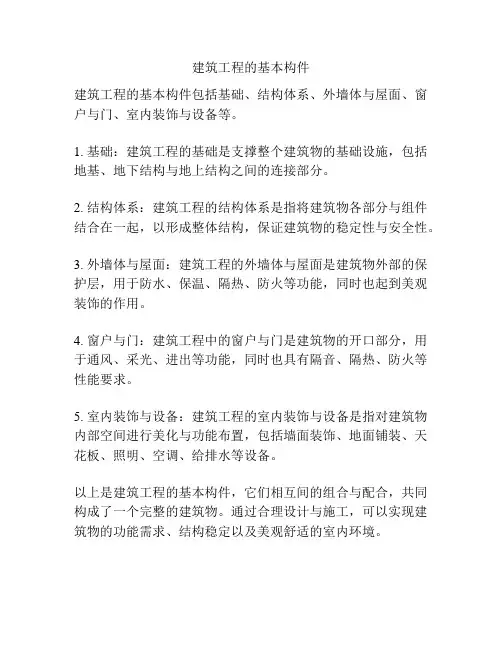 建筑工程的基本构件

建筑工程的基本构件包括基础、结构体系、外墙体与屋面、窗户与门、室内装饰与设备等。

1. 基础：建筑工程的基础是支撑整个建筑物的基础设施，包括地基、地下结构与地上结构之间的连接部分。

2. 结构体系：建筑工程的结构体系是指将建筑物各部分与组件结合在一起，以形成整体结构，保证建筑物的稳定性与安全性。

3. 外墙体与屋面：建筑工程的外墙体与屋面是建筑物外部的保护层，用于防水、保温、隔热、防火等功能，同时也起到美观装饰的作用。

4. 窗户与门：建筑工程中的窗户与门是建筑物的开口部分，用于通风、采光、进出等功能，同时也具有隔音、隔热、防火等性能要求。

5. 室内装饰与设备：建筑工程的室内装饰与设备是指对建筑物内部空间进行美化与功能布置，包括墙面装饰、地面铺装、天花板、照明、空调、给排水等设备。

以上是建筑工程的基本构件，它们相互间的组合与配合，共同构成了一个完整的建筑物。通过合理设计与施工，可以实现建筑物的功能需求、结构稳定以及美观舒适的室内环境。